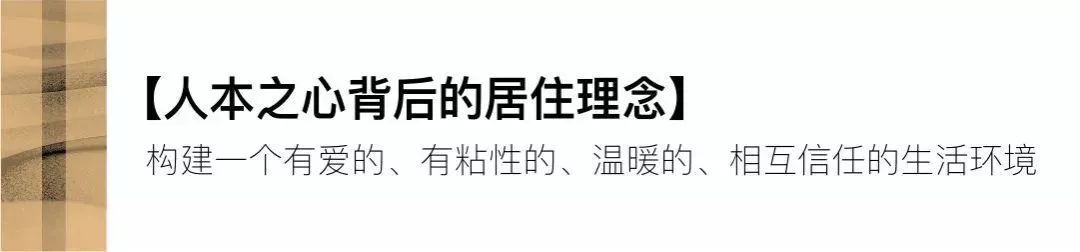 【人本之心背后的居住理念】

构建一个有爱的、有粘性的、温暖的、相互信任的生活环境